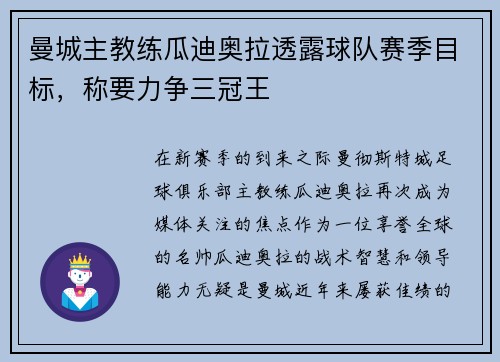 曼城主教练瓜迪奥拉透露球队赛季目标，称要力争三冠王

在新赛季的到来之际曼彻斯特城足球俱乐部主教练瓜迪奥拉再次成为媒体关注的焦点作为一位享誉全球的名帅瓜迪奥拉的战术智慧和领导能力无疑是曼城近年来屡获佳绩的